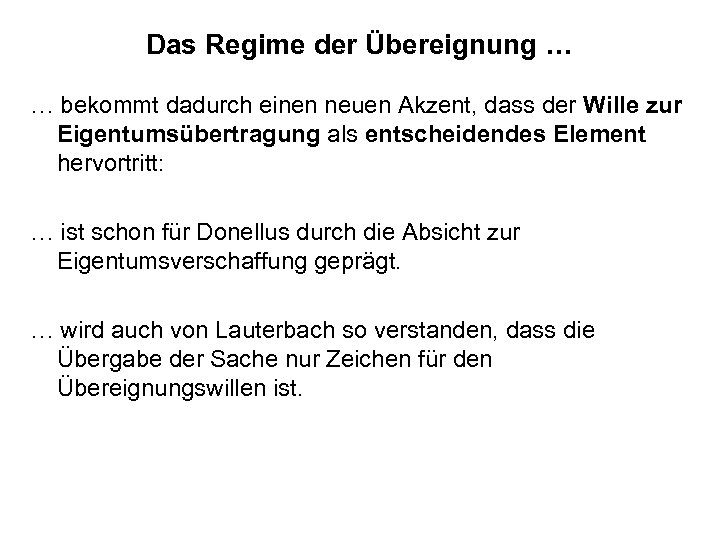 Das Regime der Übereignung …

… bekommt dadurch einen neuen Akzent, dass der Wille zur Eigentumsübertragung als entscheidendes Element hervortritt:

… ist schon für Donellus durch die Absicht zur Eigentumsverschaffung geprägt.

… wird auch von Lauterbach so verstanden, dass die Übergabe der Sache nur Zeichen für den Übereignungswillen ist.